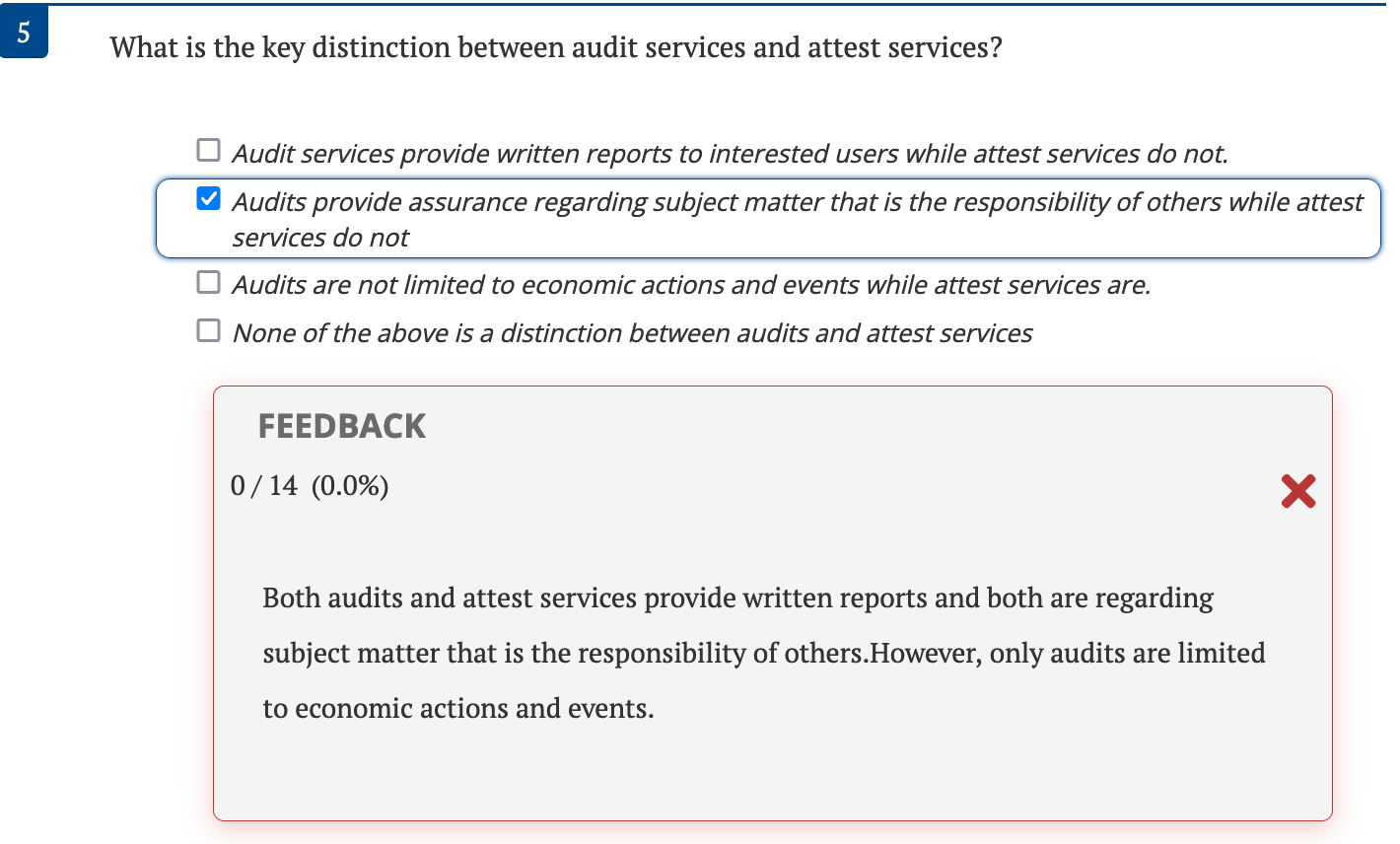 5

What is the key distinction between audit services and attest services?

☐ Audit services provide written reports to interested users while attest services do not.

☑ Audits provide assurance regarding subject matter that is the responsibility of others while attest services do not

☐ Audits are not limited to economic actions and events while attest services are.

☐ None of the above is a distinction between audits and attest services

FEEDBACK

0 / 14 (0.0%)

Both audits and attest services provide written reports and both are regarding subject matter that is the responsibility of others.However, only audits are limited to economic actions and events.